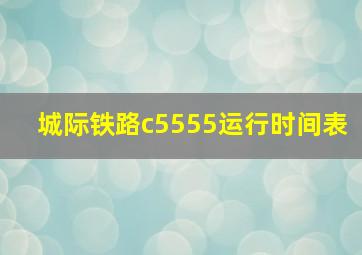 城际铁路c5555运行时间表